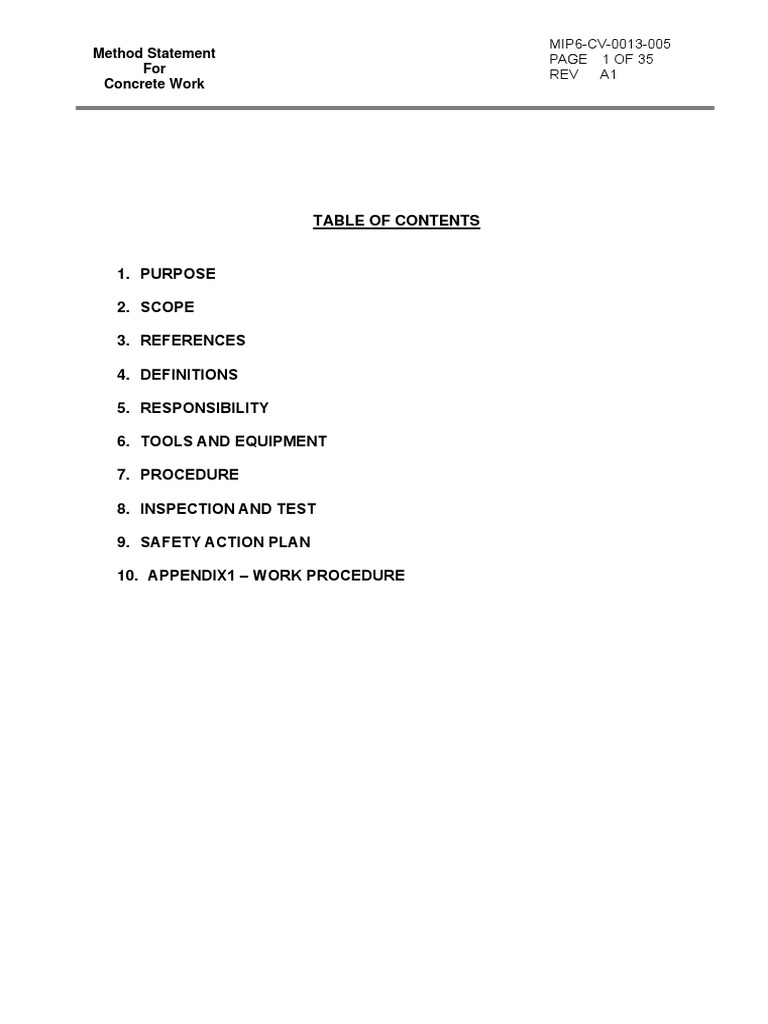 Method Statement
For
Concrete Work

MIP6-CV-0013-005
PAGE 1 OF 35
REV A1

TABLE OF CONTENTS

1. PURPOSE

2. SCOPE

3. REFERENCES

4. DEFINITIONS

5. RESPONSIBILITY

6. TOOLS AND EQUIPMENT

7. PROCEDURE

8. INSPECTION AND TEST

9. SAFETY ACTION PLAN

10. APPENDIX1 – WORK PROCEDURE